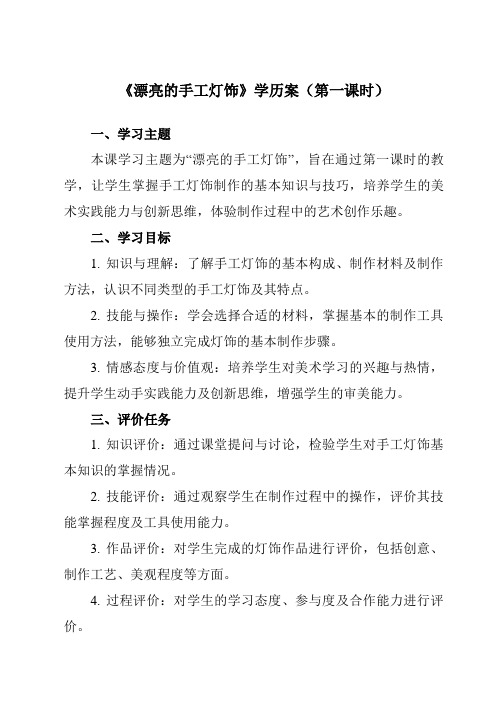 《漂亮的手工灯饰》学历案（第一课时）

一、学习主题

本课学习主题为“漂亮的手工灯饰”，旨在通过第一课时的教学，让学生掌握手工灯饰制作的基本知识与技巧，培养学生的美术实践能力与创新思维，体验制作过程中的艺术创作乐趣。

二、学习目标

1. 知识与理解：了解手工灯饰的基本构成、制作材料及制作方法，认识不同类型的手工灯饰及其特点。

2. 技能与操作：学会选择合适的材料，掌握基本的制作工具使用方法，能够独立完成灯饰的基本制作步骤。

3. 情感态度与价值观：培养学生对美术学习的兴趣与热情，提升学生动手实践能力及创新思维，增强学生的审美能力。

三、评价任务

1. 知识评价：通过课堂提问与讨论，检验学生对手工灯饰基本知识的掌握情况。

2. 技能评价：通过观察学生在制作过程中的操作，评价其技能掌握程度及工具使用能力。

3. 作品评价：对学生完成的灯饰作品进行评价，包括创意、制作工艺、美观程度等方面。

4. 过程评价：对学生的学习态度、参与度及合作能力进行评价。